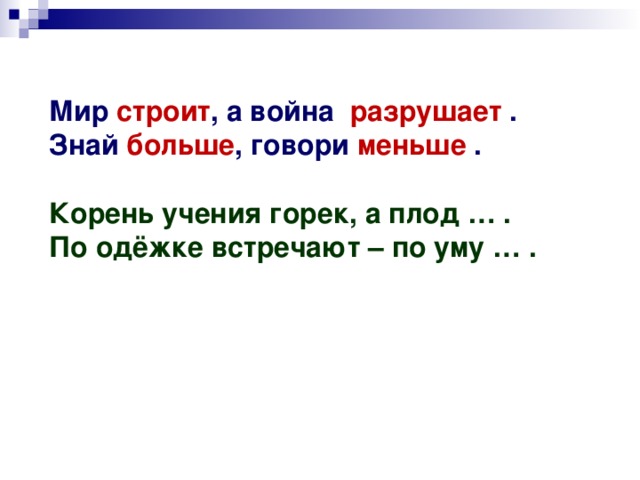 Мир строит, а война разрушает .
Знай больше, говори меньше .

Корень учения горек, а плод … .
По одёжке встречают – по уму … .